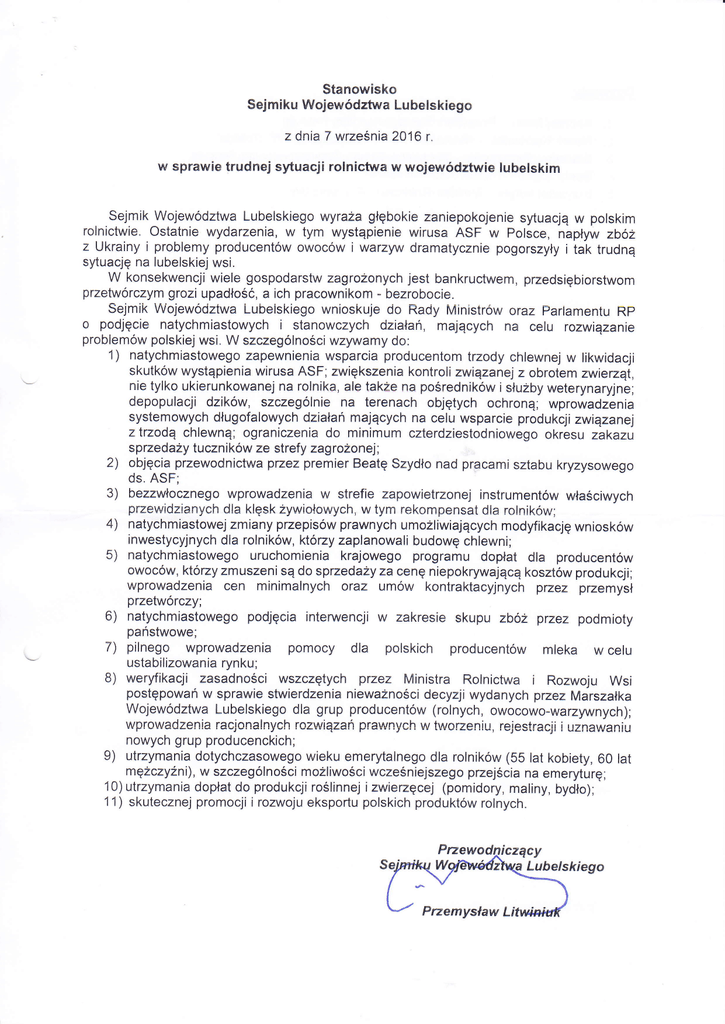 Stanowisko
Sejmiku Województwa Lubelskiego

z dnia 7 września 2016 r.

w sprawie trudnej sytuacji rolnictwa w województwie lubelskim

Sejmik Województwa Lubelskiego wyraża głębokie zaniepokojenie sytuacją w polskim rolnictwie. Ostatnie wydarzenia, w tym wystąpienie wirusa ASF w Polsce, napływ zbóż z Ukrainy i problemy producentów owoców i warzyw dramatycznie pogorszyły i tak trudną sytuację na lubelskiej wsi.

W konsekwencji wiele gospodarstw zagrożonych jest bankructwem, przedsiębiorstwom przetwórczym grozi upadłość, a ich pracownikom - bezrobocie.

Sejmik Województwa Lubelskiego wnioskuje do Rady Ministrów oraz Parlamentu RP o podjęcie natychmiastowych i stanowczych działań, mających na celu rozwiązanie problemów polskiej wsi. W szczególności wzywamy do:

1) natychmiastowego zapewnienia wsparcia producentom trzody chlewnej w likwidacji skutków wystąpienia wirusa ASF; zwiększenia kontroli związanej z obrotem zwierząt, nie tylko ukierunkowanej na rolnika, ale także na pośredników i służby weterynaryjne; depopulacji dzików, szczególnie na terenach objętych ochroną; wprowadzenia systemowych długofalowych działań mających na celu wsparcie produkcji związanej z trzodą chlewną; ograniczenia do minimum czterdziestodniowego okresu zakazu sprzedaży tuczników ze strefy zagrożonej;
2) objęcia przewodnictwa przez premier Beatę Szydło nad pracami sztabu kryzysowego ds. ASF;
3) bezzwłocznego wprowadzenia w strefie zapowietrzonej instrumentów właściwych przewidzianych dla klęsk żywiołowych, w tym rekompensat dla rolników;
4) natychmiastowej zmiany przepisów prawnych umożliwiających modyfikację wniosków inwestycyjnych dla rolników, którzy zaplanowali budowę chlewni;
5) natychmiastowego uruchomienia krajowego programu dopłat dla producentów owoców, którzy zmuszeni są do sprzedaży za cenę niepokrywającą kosztów produkcji; wprowadzenia cen minimalnych oraz umów kontraktacyjnych przez przemysł przetwórczy;
6) natychmiastowego podjęcia interwencji w zakresie skupu zbóż przez podmioty państwowe;
7) pilnego wprowadzenia pomocy dla polskich producentów mleka w celu ustabilizowania rynku;
8) weryfikacji zasadności wszczętych przez Ministra Rolnictwa i Rozwoju Wsi postępowań w sprawie stwierdzenia nieważności decyzji wydanych przez Marszałka Województwa Lubelskiego dla grup producentów (rolnych, owocowo-warzywnych); wprowadzenia racjonalnych rozwiązań prawnych w tworzeniu, rejestracji i uznawaniu nowych grup producenckich;
9) utrzymania dotychczasowego wieku emerytalnego dla rolników (55 lat kobiety, 60 lat mężczyźni), w szczególności możliwości wcześniejszego przejścia na emeryturę;
10) utrzymania dopłat do produkcji roślinnej i zwierzęcej (pomidory, maliny, bydło);
11) skutecznej promocji i rozwoju eksportu polskich produktów rolnych.

Przewodniczący
Sejmiku Województwa Lubelskiego

Przemysław Litwiniuk